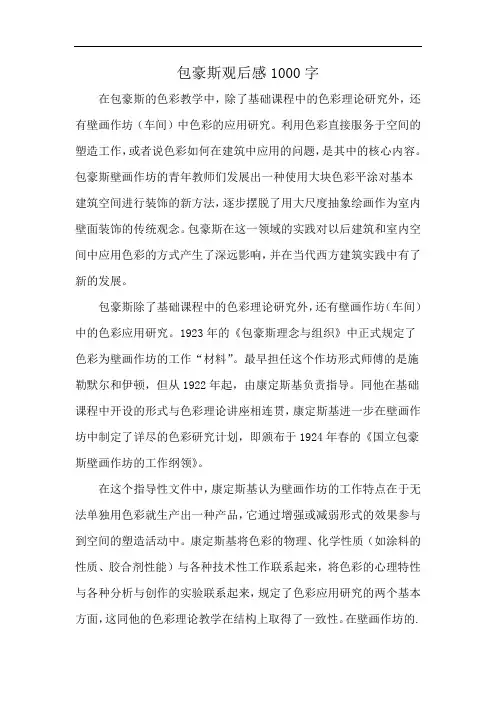 包豪斯观后感1000字

在包豪斯的色彩教学中，除了基础课程中的色彩理论研究外，还有壁画作坊（车间）中色彩的应用研究。利用色彩直接服务于空间的塑造工作，或者说色彩如何在建筑中应用的问题，是其中的核心内容。包豪斯壁画作坊的青年教师们发展出一种使用大块色彩平涂对基本建筑空间进行装饰的新方法，逐步摆脱了用大尺度抽象绘画作为室内壁面装饰的传统观念。包豪斯在这一领域的实践对以后建筑和室内空间中应用色彩的方式产生了深远影响，并在当代西方建筑实践中有了新的发展。

包豪斯除了基础课程中的色彩理论研究外，还有壁画作坊（车间）中的色彩应用研究。1923年的《包豪斯理念与组织》中正式规定了色彩为壁画作坊的工作“材料”。最早担任这个作坊形式师傅的是施勒默尔和伊顿，但从1922年起，由康定斯基负责指导。同他在基础课程中开设的形式与色彩理论讲座相连贯，康定斯基进一步在壁画作坊中制定了详尽的色彩研究计划，即颁布于1924年春的《国立包豪斯壁画作坊的工作纲领》。

在这个指导性文件中，康定斯基认为壁画作坊的工作特点在于无法单独用色彩就生产出一种产品，它通过增强或减弱形式的效果参与到空间的塑造活动中。康定斯基将色彩的物理、化学性质（如涂料的性质、胶合剂性能）与各种技术性工作联系起来，将色彩的心理特性与各种分析与创作的实验联系起来，规定了色彩应用研究的两个基本方面，这同他的色彩理论教学在结构上取得了一致性。在壁画作坊的.